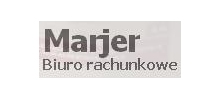 Marjer
Biuro rachunkowe